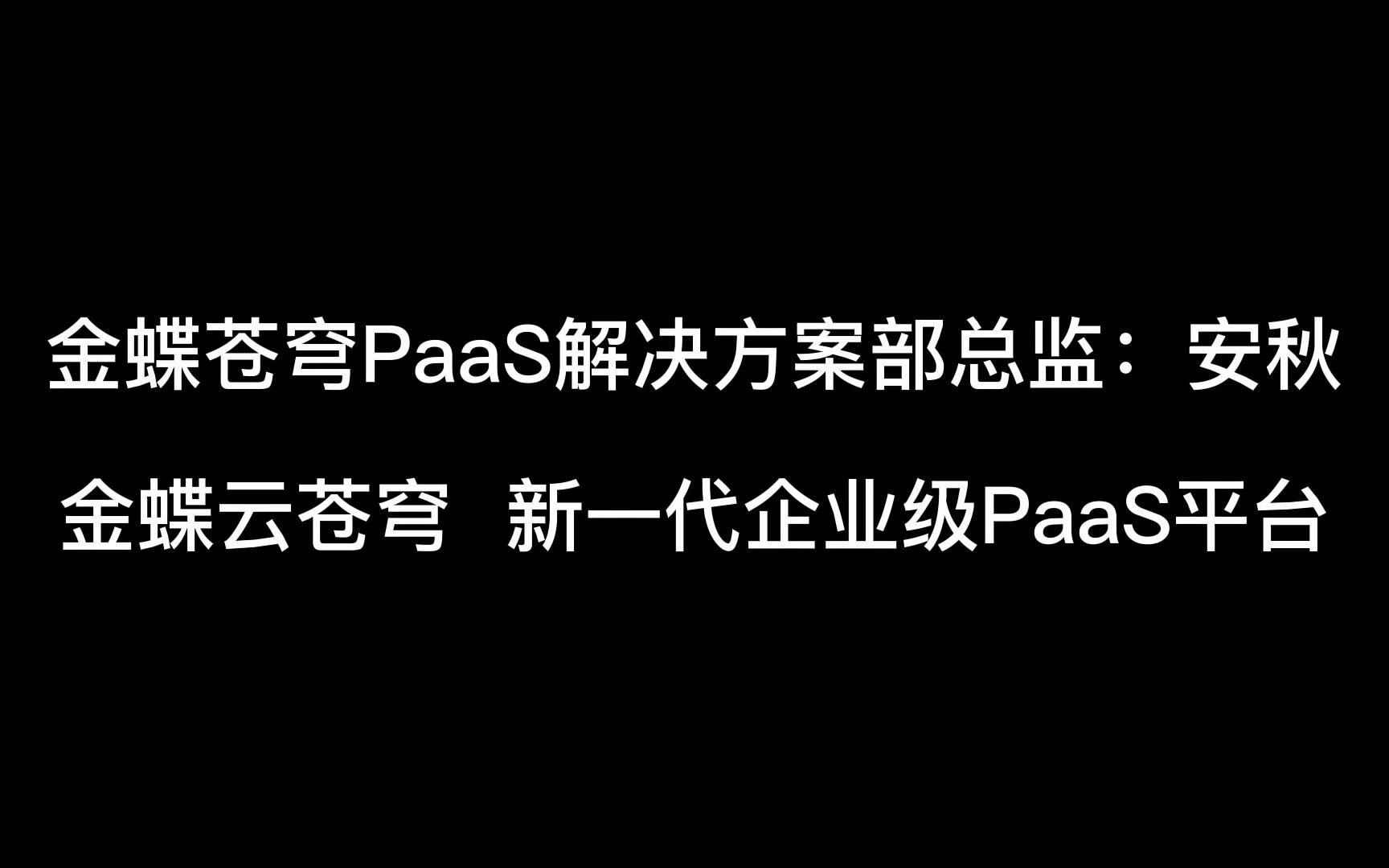 金蝶苍穹PaaS解决方案部总监：安秋

金蝶云苍穹 新一代企业级PaaS平台